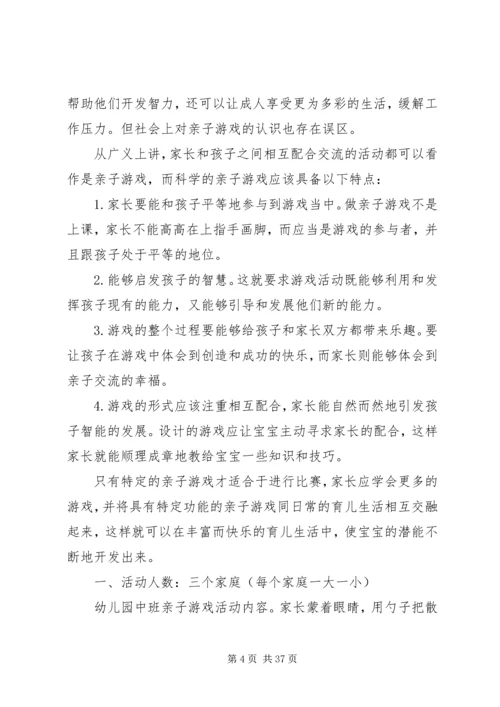 帮助他们开发智力，还可以让成人享受更为多彩的生活，缓解工作压力。但社会上对亲子游戏的认识也存在误区。

从广义上讲，家长和孩子之间相互配合交流的活动都可以看作是亲子游戏，而科学的亲子游戏应该具备以下特点：

1.家长要能和孩子平等地参与到游戏当中。做亲子游戏不是上课，家长不能高高在上指手画脚，而应当是游戏的参与者，并且跟孩子处于平等的地位。

2.能够启发孩子的智慧。这就要求游戏活动既能够利用和发挥孩子现有的能力，又能够引导和发展他们新的能力。

3.游戏的整个过程要能够给孩子和家长双方都带来乐趣。要让孩子在游戏中体会到创造和成功的快乐，而家长则能够体会到亲子交流的幸福。

4.游戏的形式应该注重相互配合，家长能自然而然地引发孩子智能的发展。设计的游戏应让宝宝主动寻求家长的配合，这样家长就能顺理成章地教给宝宝一些知识和技巧。

只有特定的亲子游戏才适合于进行比赛，家长应学会更多的游戏，并将具有特定功能的亲子游戏同日常的育儿生活相互交融起来，这样就可以在丰富而快乐的育儿生活中，使宝宝的潜能不断地开发出来。

一、活动人数：三个家庭（每个家庭一大一小）

幼儿园中班亲子游戏活动内容。家长蒙着眼睛，用勺子把散

第 4 页 共 37 页